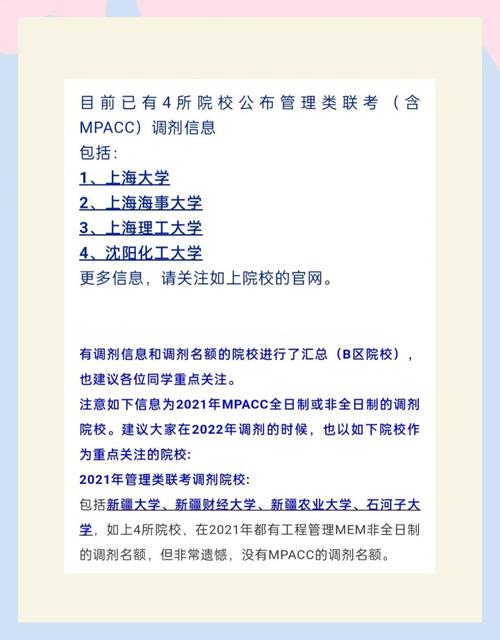 目前已有4所院校公布管理类联考（含MPACC）调剂信息
包括：
1、上海大学
2、上海海事大学
3、上海理工大学
4、沈阳化工大学
更多信息，请关注如上院校的官网。

有调剂信息和调剂名额的院校进行了汇总（B区院校），也建议各位同学重点关注。
注意如下信息为2021年MPACC全日制或非全日制的调剂院校。建议大家在2022年调剂的时候，也以如下院校作为重点关注的院校：
2021年管理类联考调剂院校：
包括新疆大学、新疆财经大学、新疆农业大学、石河子大学，如上4所院校，在2021年都有工程管理MEM非全日制的调剂名额，但非常遗憾，没有MPACC的调剂名额。